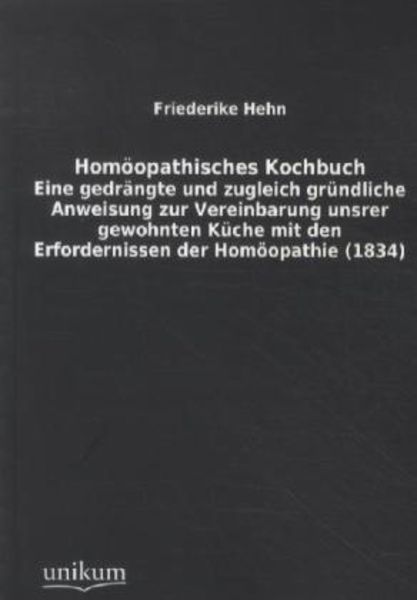 Friederike Hehn

Homöopathisches Kochbuch
Eine gedrängte und zugleich gründliche Anweisung zur Vereinbarung unsrer gewohnten Küche mit den Erfordernissen der Homöopathie (1834)

unikum